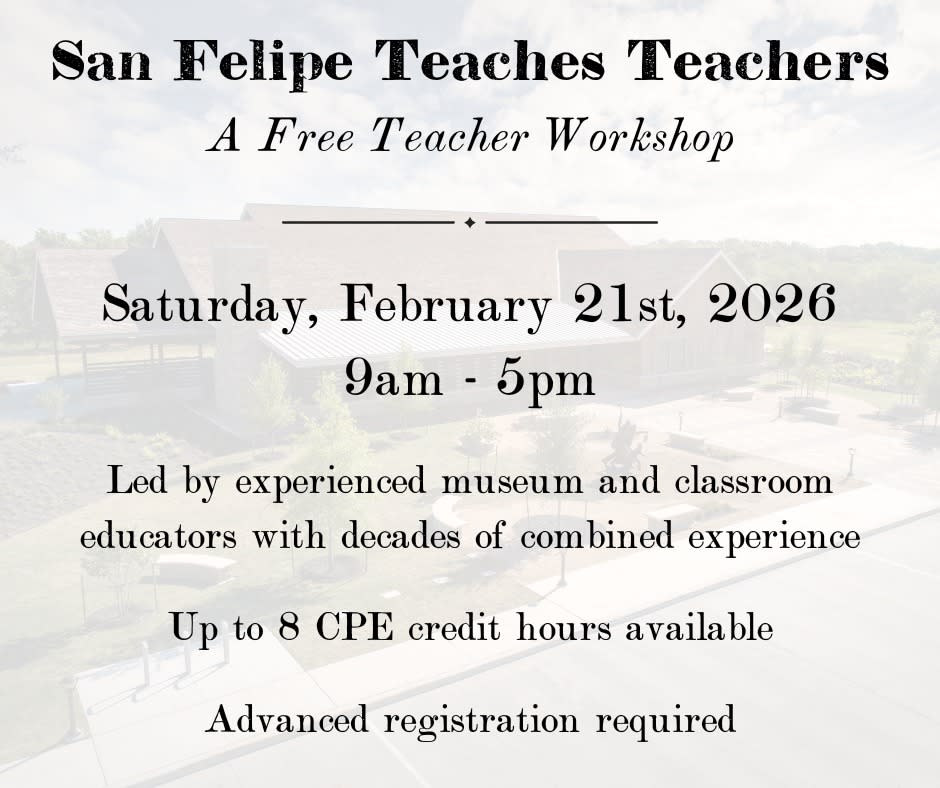 San Felipe Teaches Teachers

A Free Teacher Workshop

Saturday, February 21st, 2026
9am - 5pm

Led by experienced museum and classroom educators with decades of combined experience

Up to 8 CPE credit hours available

Advanced registration required